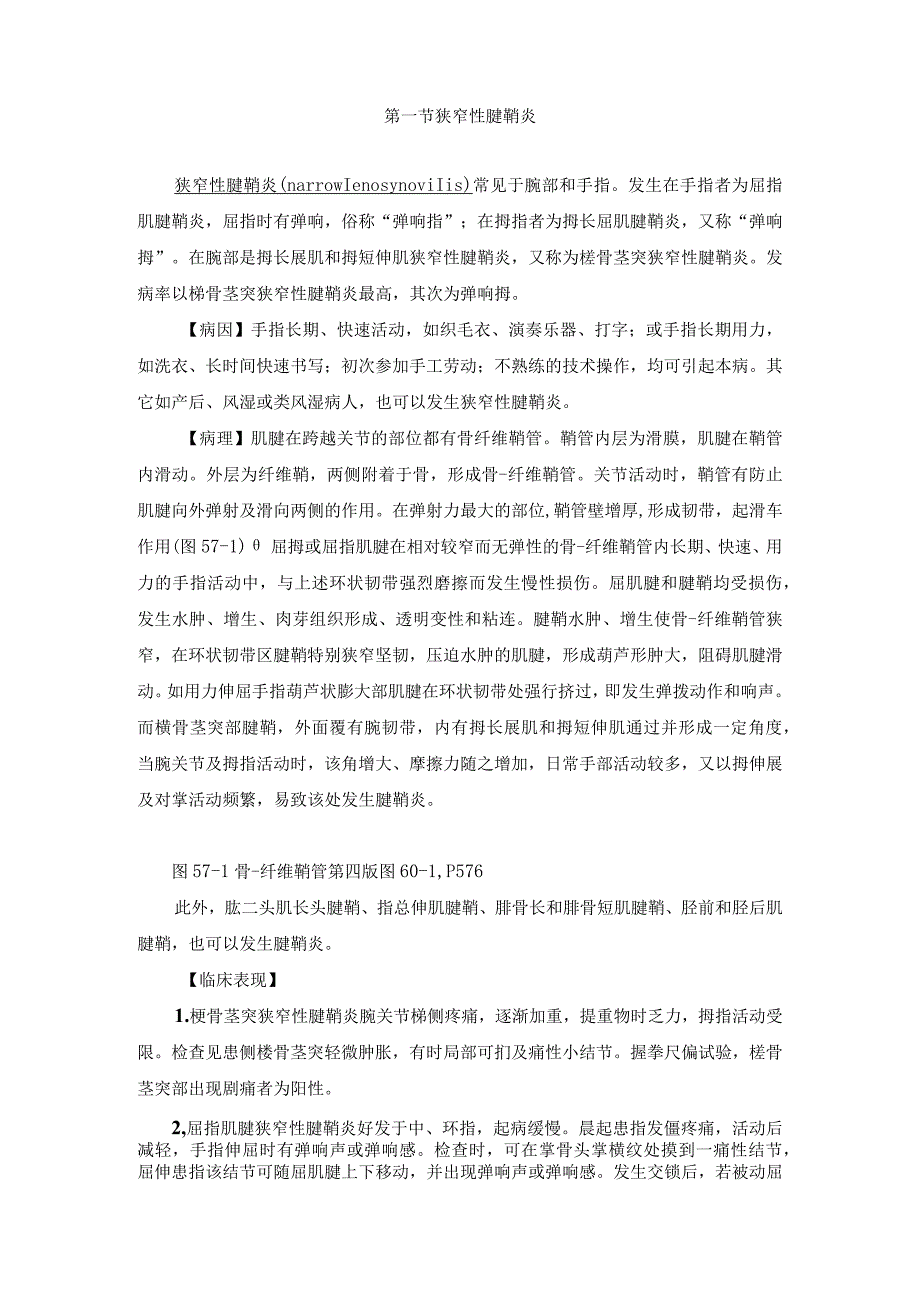 第一节狭窄性腱鞘炎

狭窄性腱鞘炎(narrowIenosynoviIis)常见于腕部和手指。发生在手指者为屈指肌腱鞘炎，屈指时有弹响，俗称“弹响指”；在拇指者为拇长屈肌腱鞘炎，又称“弹响拇”。在腕部是拇长展肌和拇短伸肌狭窄性腱鞘炎，又称为槎骨茎突狭窄性腱鞘炎。发病率以梯骨茎突狭窄性腱鞘炎最高，其次为弹响拇。

【病因】手指长期、快速活动，如织毛衣、演奏乐器、打字；或手指长期用力，如洗衣、长时间快速书写；初次参加手工劳动；不熟练的技术操作，均可引起本病。其它如产后、风湿或类风湿病人，也可以发生狭窄性腱鞘炎。

【病理】肌腱在跨越关节的部位都有骨纤维鞘管。鞘管内层为滑膜，肌腱在鞘管内滑动。外层为纤维鞘，两侧附着于骨，形成骨-纤维鞘管。关节活动时，鞘管有防止肌腱向外弹射及滑向两侧的作用。在弹射力最大的部位,鞘管壁增厚,形成韧带，起滑车作用(图57-1)θ 屈拇或屈指肌腱在相对较窄而无弹性的骨-纤维鞘管内长期、快速、用力的手指活动中，与上述环状韧带强烈磨擦而发生慢性损伤。屈肌腱和腱鞘均受损伤，发生水肿、增生、肉芽组织形成、透明变性和粘连。腱鞘水肿、增生使骨-纤维鞘管狭窄，在环状韧带区腱鞘特别狭窄坚韧，压迫水肿的肌腱，形成葫芦形肿大，阻碍肌腱滑动。如用力伸屈手指葫芦状膨大部肌腱在环状韧带处强行挤过，即发生弹拨动作和响声。而横骨茎突部腱鞘，外面覆有腕韧带，内有拇长展肌和拇短伸肌通过并形成一定角度，当腕关节及拇指活动时，该角增大、摩擦力随之增加，日常手部活动较多，又以拇伸展及对掌活动频繁，易致该处发生腱鞘炎。

图57-1骨-纤维鞘管第四版图60-1,P576

此外，肱二头肌长头腱鞘、指总伸肌腱鞘、腓骨长和腓骨短肌腱鞘、胫前和胫后肌腱鞘，也可以发生腱鞘炎。

【临床表现】

1.梗骨茎突狭窄性腱鞘炎腕关节梯侧疼痛，逐渐加重，提重物时乏力，拇指活动受限。检查见患侧楼骨茎突轻微肿胀，有时局部可扪及痛性小结节。握拳尺偏试验，槎骨茎突部出现剧痛者为阳性。

2,屈指肌腱狭窄性腱鞘炎好发于中、环指，起病缓慢。晨起患指发僵疼痛，活动后减轻，手指伸屈时有弹响声或弹响感。检查时，可在掌骨头掌横纹处摸到一痛性结节，屈伸患指该结节可随屈肌腱上下移动，并出现弹响声或弹响感。发生交锁后，若被动屈